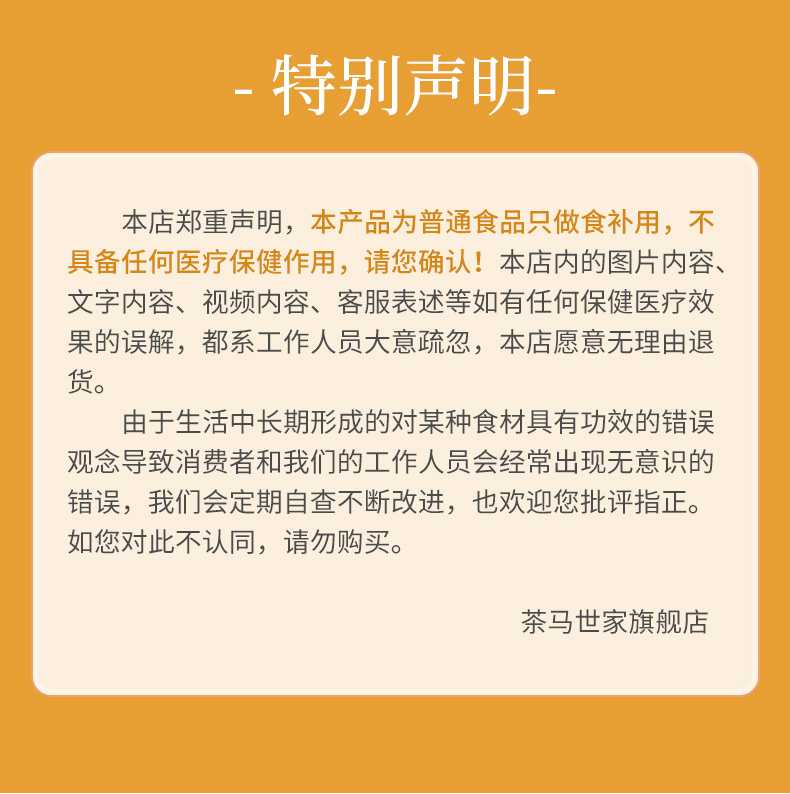 - 特别声明-

本店郑重声明，本产品为普通食品只做食补用，不具备任何医疗保健作用，请您确认！本店内的图片内容、文字内容、视频内容、客服表述等如有任何保健医疗效果的误解，都系工作人员大意疏忽，本店愿意无理由退货。

由于生活中长期形成的对某种食材具有功效的错误观念导致消费者和我们的工作人员会经常出现无意识的错误，我们会定期自查不断改进，也欢迎您批评指正。如您对此不认同，请勿购买。

茶马世家旗舰店